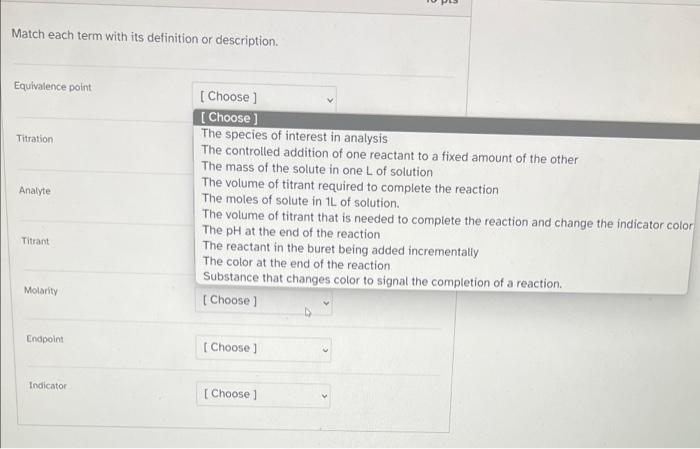 Match each term with its definition or description.

Equivalence point

[ Choose ]

[ Choose ]
The species of interest in analysis
The controlled addition of one reactant to a fixed amount of the other
The mass of the solute in one L of solution
The volume of titrant required to complete the reaction
The moles of solute in 1L of solution.
The volume of titrant that is needed to complete the reaction and change the indicator color
The pH at the end of the reaction
The reactant in the buret being added incrementally
The color at the end of the reaction
Substance that changes color to signal the completion of a reaction.

Titration

Analyte

Titrant

Molarity

[ Choose ]

Endpoint

[ Choose ]

Indicator

[ Choose ]